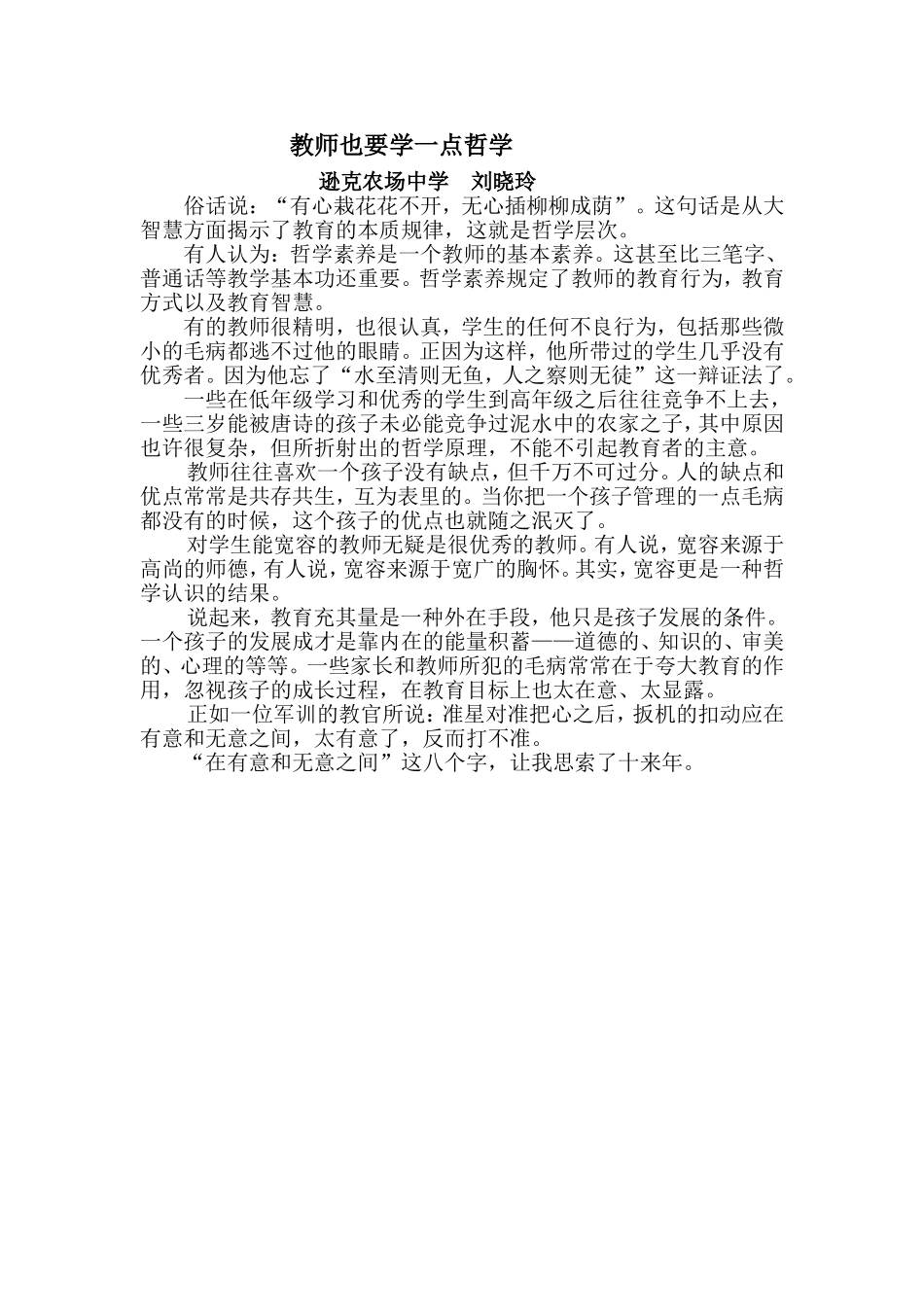 教师也要学一点哲学

逊克农场中学　刘晓玲

俗话说：“有心栽花花不开，无心插柳柳成荫”。这句话是从大智慧方面揭示了教育的本质规律，这就是哲学层次。

有人认为：哲学素养是一个教师的基本素养。这甚至比三笔字、普通话等教学基本功还重要。哲学素养规定了教师的教育行为，教育方式以及教育智慧。

有的教师很精明，也很认真，学生的任何不良行为，包括那些微小的毛病都逃不过他的眼睛。正因为这样，他所带过的学生几乎没有优秀者。因为他忘了“水至清则无鱼，人之察则无徒”这一辩证法了。

一些在低年级学习和优秀的学生到高年级之后往往竞争不上去，一些三岁能被唐诗的孩子未必能竞争过泥水中的农家之子，其中原因也许很复杂，但所折射出的哲学原理，不能不引起教育者的主意。

教师往往喜欢一个孩子没有缺点，但千万不可过分。人的缺点和优点常常是共存共生，互为表里的。当你把一个孩子管理的一点毛病都没有的时候，这个孩子的优点也就随之泯灭了。

对学生能宽容的教师无疑是很优秀的教师。有人说，宽容来源于高尚的师德，有人说，宽容来源于宽广的胸怀。其实，宽容更是一种哲学认识的结果。

说起来，教育充其量是一种外在手段，他只是孩子发展的条件。一个孩子的发展成才是靠内在的能量积蓄——道德的、知识的、审美的、心理的等等。一些家长和教师所犯的毛病常常在于夸大教育的作用，忽视孩子的成长过程，在教育目标上也太在意、太显露。

正如一位军训的教官所说：准星对准把心之后，扳机的扣动应在有意和无意之间，太有意了，反而打不准。

“在有意和无意之间”这八个字，让我思索了十来年。